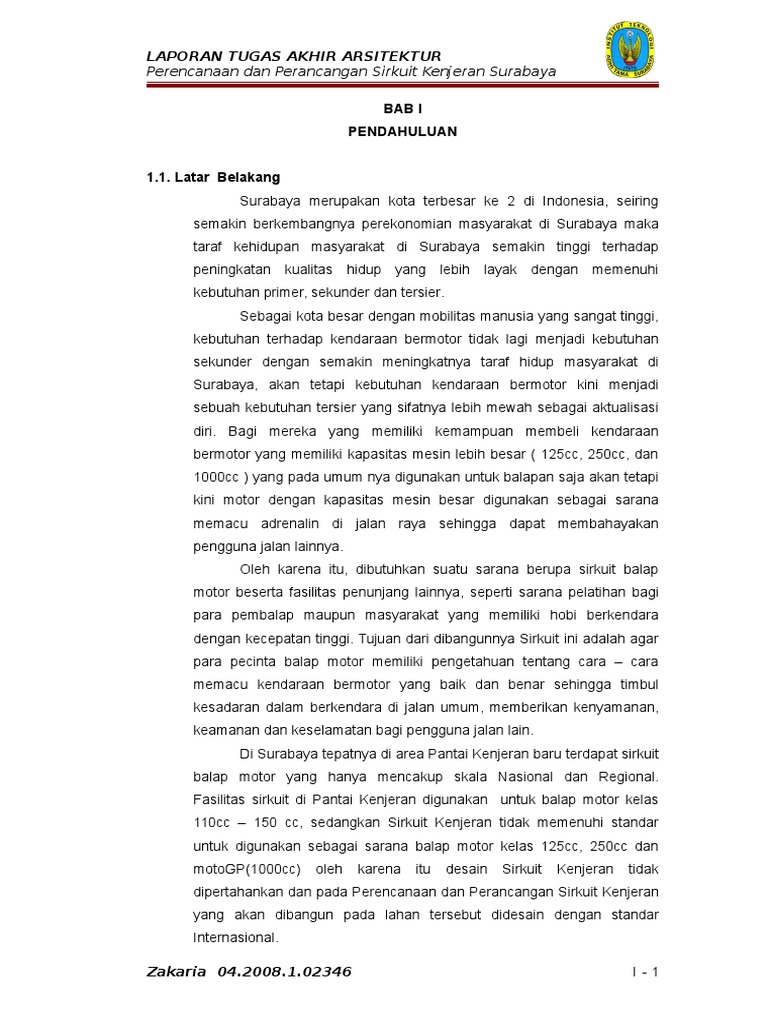 LAPORAN TUGAS AKHIR ARSITEKTUR
Perencanaan dan Perancangan Sirkuit Kenjeran Surabaya

INSTITUT TEKNOLOGI ADHI TAMA SURABAYA

BAB I
PENDAHULUAN

1.1. Latar Belakang

Surabaya merupakan kota terbesar ke 2 di Indonesia, seiring semakin berkembangnya perekonomian masyarakat di Surabaya maka taraf kehidupan masyarakat di Surabaya semakin tinggi terhadap peningkatan kualitas hidup yang lebih layak dengan memenuhi kebutuhan primer, sekunder dan tersier.

Sebagai kota besar dengan mobilitas manusia yang sangat tinggi, kebutuhan terhadap kendaraan bermotor tidak lagi menjadi kebutuhan sekunder dengan semakin meningkatnya taraf hidup masyarakat di Surabaya, akan tetapi kebutuhan kendaraan bermotor kini menjadi sebuah kebutuhan tersier yang sifatnya lebih mewah sebagai aktualisasi diri. Bagi mereka yang memiliki kemampuan membeli kendaraan bermotor yang memiliki kapasitas mesin lebih besar ( 125cc, 250cc, dan 1000cc ) yang pada umum nya digunakan untuk balapan saja akan tetapi kini motor dengan kapasitas mesin besar digunakan sebagai sarana memacu adrenalin di jalan raya sehingga dapat membahayakan pengguna jalan lainnya.

Oleh karena itu, dibutuhkan suatu sarana berupa sirkuit balap motor beserta fasilitas penunjang lainnya, seperti sarana pelatihan bagi para pembalap maupun masyarakat yang memiliki hobi berkendara dengan kecepatan tinggi. Tujuan dari dibangunnya Sirkuit ini adalah agar para pecinta balap motor memiliki pengetahuan tentang cara – cara memacu kendaraan bermotor yang baik dan benar sehingga timbul kesadaran dalam berkendara di jalan umum, memberikan kenyamanan, keamanan dan keselamatan bagi pengguna jalan lain.

Di Surabaya tepatnya di area Pantai Kenjeran baru terdapat sirkuit balap motor yang hanya mencakup skala Nasional dan Regional. Fasilitas sirkuit di Pantai Kenjeran digunakan untuk balap motor kelas 110cc – 150 cc, sedangkan Sirkuit Kenjeran tidak memenuhi standar untuk digunakan sebagai sarana balap motor kelas 125cc, 250cc dan motoGP(1000cc) oleh karena itu desain Sirkuit Kenjeran tidak dipertahankan dan pada Perencanaan dan Perancangan Sirkuit Kenjeran yang akan dibangun pada lahan tersebut didesain dengan standar Internasional.

Zakaria 04.2008.1.02346
I - 1